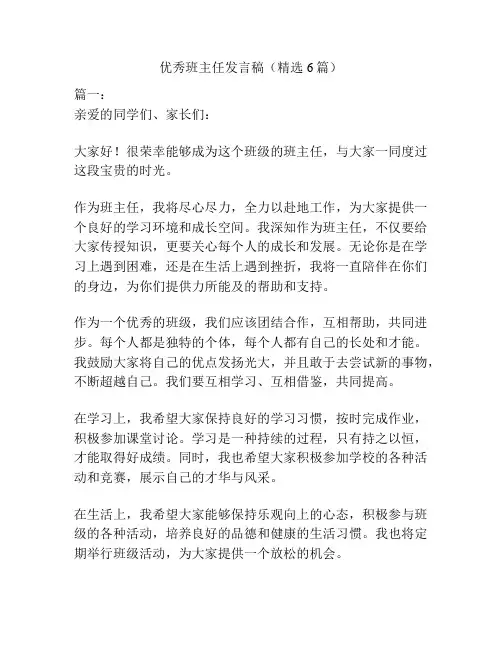 优秀班主任发言稿（精选 6 篇）

篇一：
亲爱的同学们、家长们：

大家好！很荣幸能够成为这个班级的班主任，与大家一同度过这段宝贵的时光。

作为班主任，我将尽心尽力，全力以赴地工作，为大家提供一个良好的学习环境和成长空间。我深知作为班主任，不仅要给大家传授知识，更要关心每个人的成长和发展。无论你是在学习上遇到困难，还是在生活上遇到挫折，我将一直陪伴在你们的身边，为你们提供力所能及的帮助和支持。

作为一个优秀的班级，我们应该团结合作，互相帮助，共同进步。每个人都是独特的个体，每个人都有自己的长处和才能。我鼓励大家将自己的优点发扬光大，并且敢于去尝试新的事物，不断超越自己。我们要互相学习、互相借鉴，共同提高。

在学习上，我希望大家保持良好的学习习惯，按时完成作业，积极参加课堂讨论。学习是一种持续的过程，只有持之以恒，才能取得好成绩。同时，我也希望大家积极参加学校的各种活动和竞赛，展示自己的才华与风采。

在生活上，我希望大家能够保持乐观向上的心态，积极参与班级的各种活动，培养良好的品德和健康的生活习惯。我也将定期举行班级活动，为大家提供一个放松的机会。